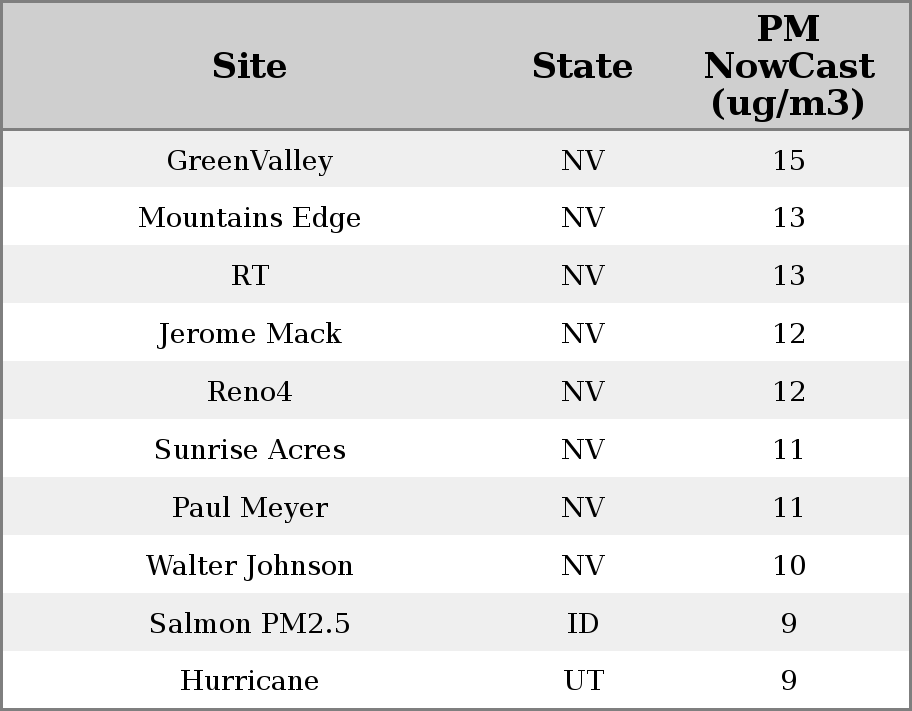 | Site | State | PM NowCast (ug/m3) |
|---|---|---|
| GreenValley | NV | 15 |
| Mountains Edge | NV | 13 |
| RT | NV | 13 |
| Jerome Mack | NV | 12 |
| Reno4 | NV | 12 |
| Sunrise Acres | NV | 11 |
| Paul Meyer | NV | 11 |
| Walter Johnson | NV | 10 |
| Salmon PM2.5 | ID | 9 |
| Hurricane | UT | 9 |